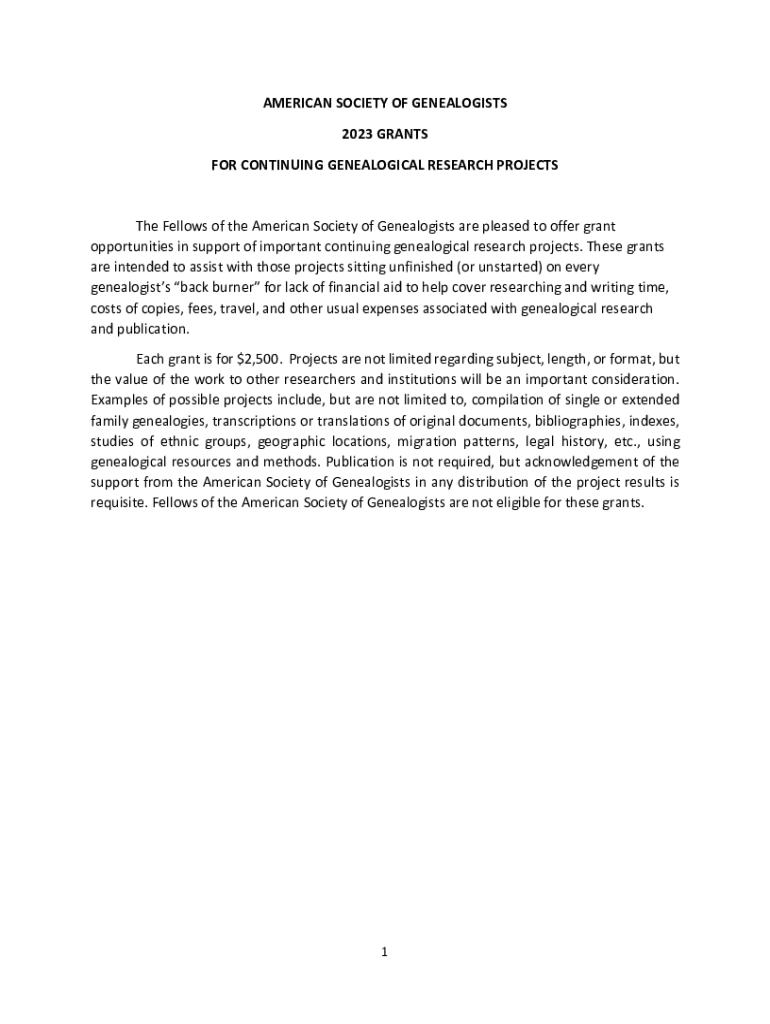 AMERICAN SOCIETY OF GENEALOGISTS

2023 GRANTS

FOR CONTINUING GENEALOGICAL RESEARCH PROJECTS

The Fellows of the American Society of Genealogists are pleased to offer grant opportunities in support of important continuing genealogical research projects. These grants are intended to assist with those projects sitting unfinished (or unstarted) on every genealogist's "back burner" for lack of financial aid to help cover researching and writing time, costs of copies, fees, travel, and other usual expenses associated with genealogical research and publication.

Each grant is for \$2,500. Projects are not limited regarding subject, length, or format, but the value of the work to other researchers and institutions will be an important consideration. Examples of possible projects include, but are not limited to, compilation of single or extended family genealogies, transcriptions or translations of original documents, bibliographies, indexes, studies of ethnic groups, geographic locations, migration patterns, legal history, etc., using genealogical resources and methods. Publication is not required, but acknowledgement of the support from the American Society of Genealogists in any distribution of the project results is requisite. Fellows of the American Society of Genealogists are not eligible for these grants.

1